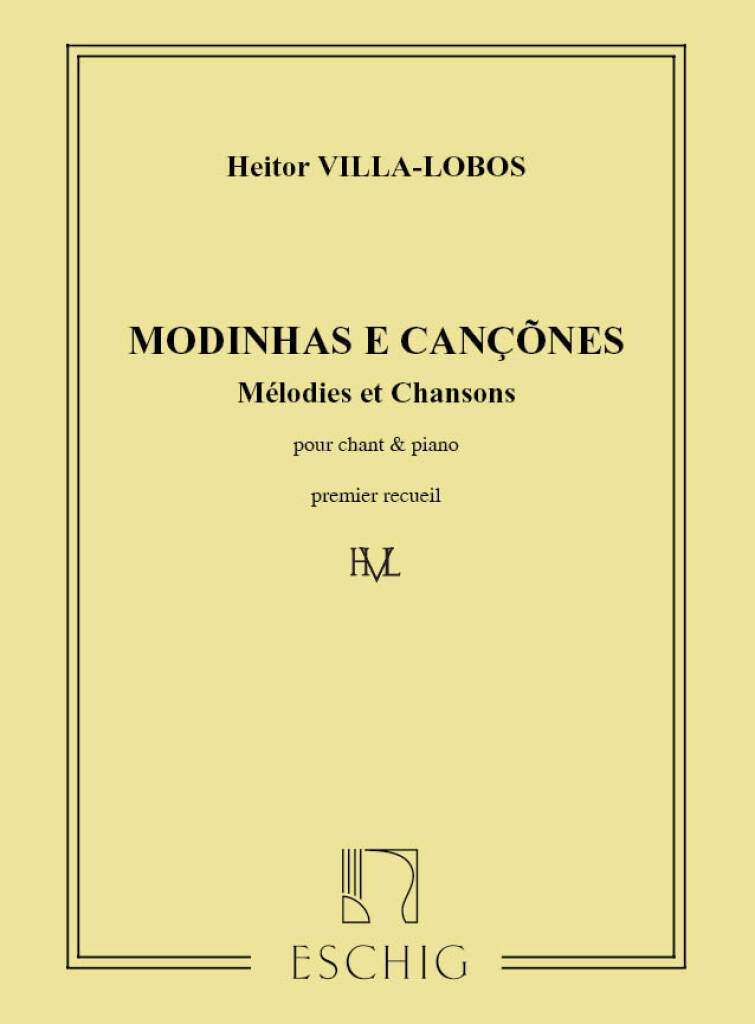 Heitor VILLA-LOBOS

MODINHAS E CANÇÕNES
Mélodies et Chansons

pour chant & piano

premier recueil

HVL

ESCHIG